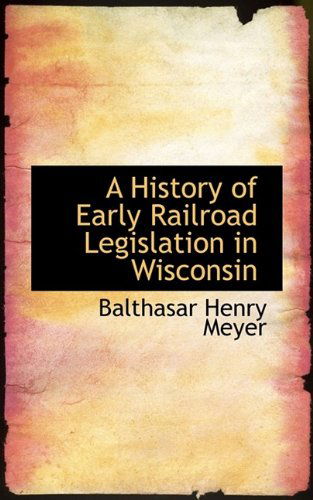 A History of Early Railroad Legislation in Wisconsin

Balthasar Henry Meyer